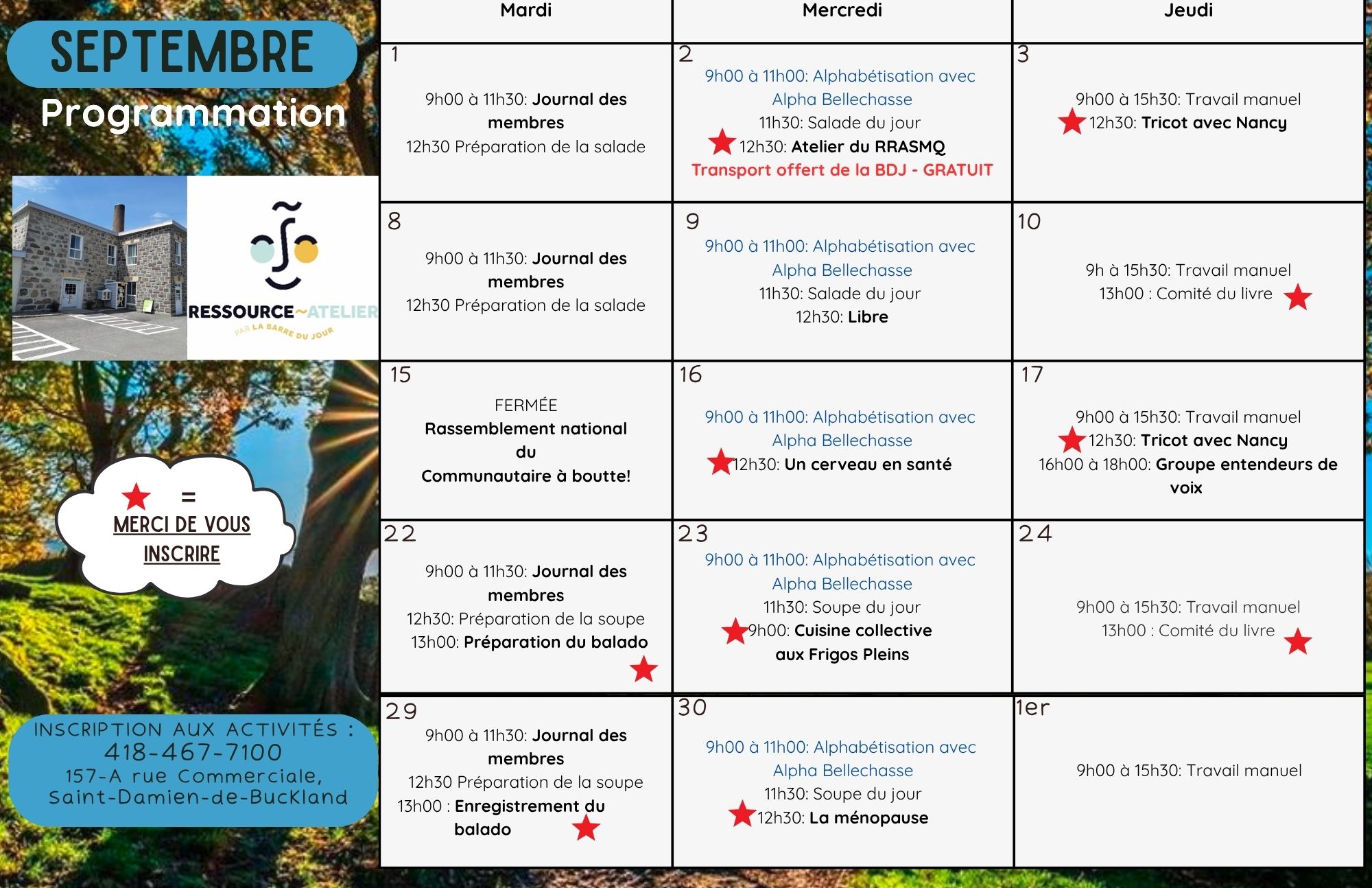 SEPTEMBRE
Programmation

RESSOURCE~ATELIER
PAR LA BARRE DU JOUR

★ =
MERCI DE VOUS
INSCRIRE

INSCRIPTION AUX ACTIVITÉS :
418-467-7100
157-A rue Commerciale,
Saint-Damien-de-Buckland

| Mardi | Mercredi | Jeudi |
|---|---|---|
| 1 9h00 à 11h30: Journal des membres 12h30 Préparation de la salade | 2 9h00 à 11h00: Alphabétisation avec Alpha Bellechasse 11h30: Salade du jour ★ 12h30: Atelier du RRASMQ Transport offert de la BDJ - GRATUIT | 3 9h00 à 15h30: Travail manuel ★ 12h30: Tricot avec Nancy |
| 8 9h00 à 11h30: Journal des membres 12h30 Préparation de la salade | 9 9h00 à 11h00: Alphabétisation avec Alpha Bellechasse 11h30: Salade du jour 12h30: Libre | 10 9h à 15h30: Travail manuel 13h00 : Comité du livre ★ |
| 15 FERMÉE Rassemblement national du Communautaire à boutte! | 16 9h00 à 11h00: Alphabétisation avec Alpha Bellechasse ★ 12h30: Un cerveau en santé | 17 9h00 à 15h30: Travail manuel ★ 12h30: Tricot avec Nancy 16h00 à 18h00: Groupe entendeurs de voix |
| 22 9h00 à 11h30: Journal des membres 12h30: Préparation de la soupe 13h00: Préparation du balado ★ | 23 9h00 à 11h00: Alphabétisation avec Alpha Bellechasse 11h30: Soupe du jour ★ 9h00: Cuisine collective aux Frigos Pleins | 24 9h00 à 15h30: Travail manuel 13h00 : Comité du livre ★ |
| 29 9h00 à 11h30: Journal des membres 12h30 Préparation de la soupe 13h00 : Enregistrement du balado ★ | 30 9h00 à 11h00: Alphabétisation avec Alpha Bellechasse 11h30: Soupe du jour ★ 12h30: La ménopause | 1er 9h00 à 15h30: Travail manuel |